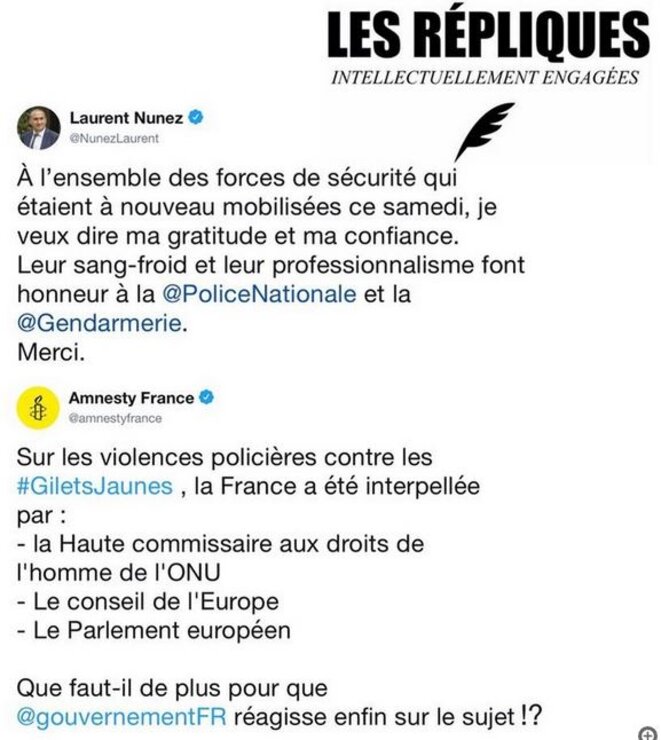 LES RÉPLIQUES
INTELLECTUELLEMENT ENGAGÉES

Laurent Nunez
@NunezLaurent

À l'ensemble des forces de sécurité qui étaient à nouveau mobilisées ce samedi, je veux dire ma gratitude et ma confiance.
Leur sang-froid et leur professionnalisme font honneur à la @PoliceNationale et la @Gendarmerie.
Merci.

Amnesty France
@amnestyfrance

Sur les violences policières contre les #GiletsJaunes , la France a été interpellée par :
- la Haute commissaire aux droits de l'homme de l'ONU
- Le conseil de l'Europe
- Le Parlement européen

Que faut-il de plus pour que @gouvernementFR réagisse enfin sur le sujet !?